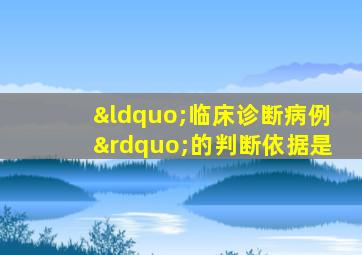 &ldquo;临床诊断病例&rdquo;的判断依据是